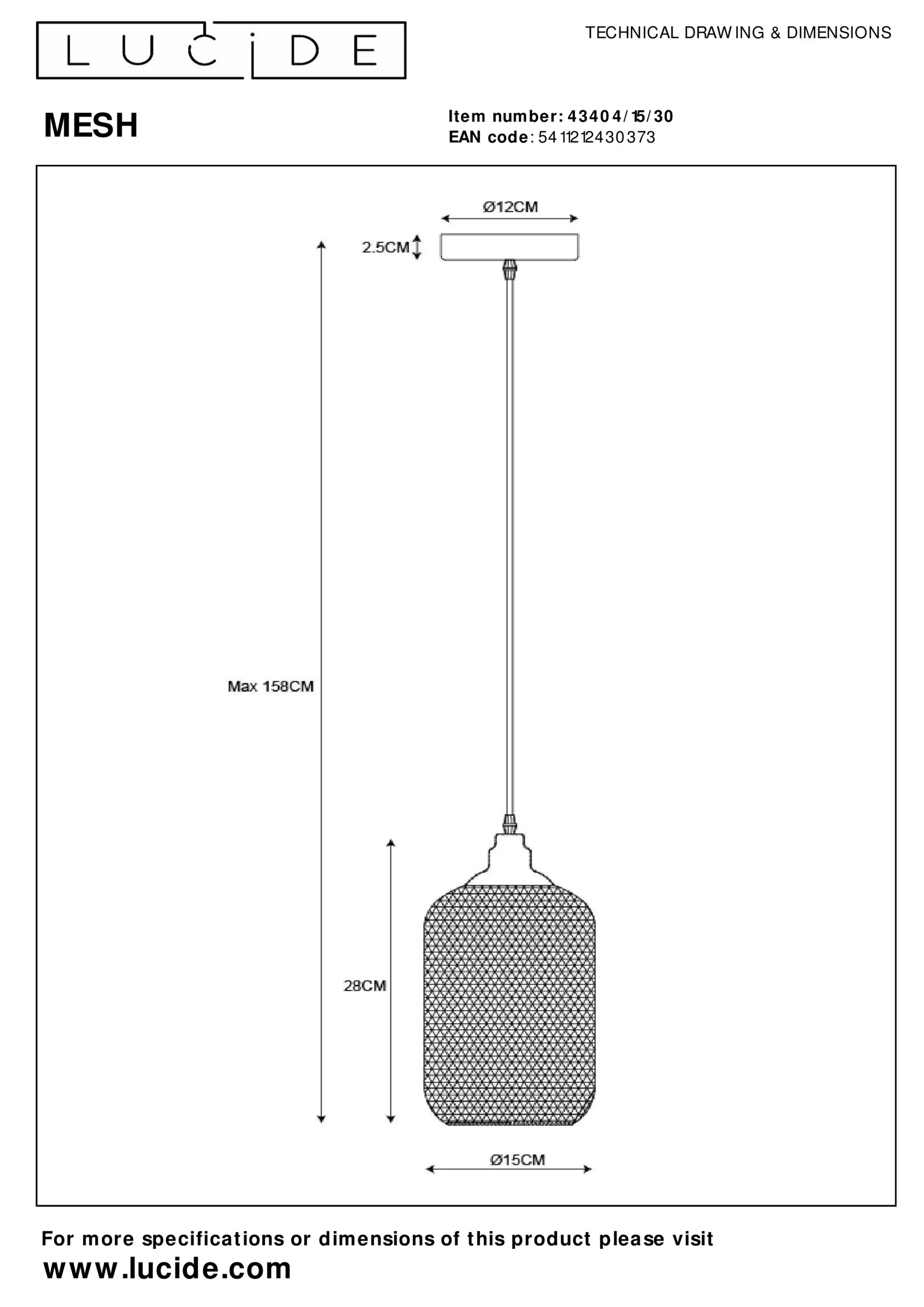 LUCIDE

TECHNICAL DRAWING & DIMENSIONS

MESH

Item number: 43404/15/30
EAN code: 5411212430373

Ø12CM

2.5CM

Max 158CM

28CM

Ø15CM

For more specifications or dimensions of this product please visit
www.lucide.com